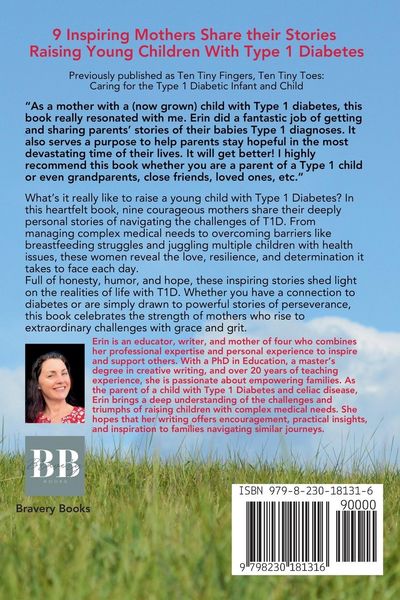 9 Inspiring Mothers Share their Stories
Raising Young Children With Type 1 Diabetes

Previously published as Ten Tiny Fingers, Ten Tiny Toes: Caring for the Type 1 Diabetic Infant and Child

"As a mother with a (now grown) child with Type 1 diabetes, this book really resonated with me. Erin did a fantastic job of getting and sharing parents' stories of their babies Type 1 diagnoses. It also serves a purpose to help parents stay hopeful in the most devastating time of their lives. It will get better! I highly recommend this book whether you are a parent of a Type 1 child or even grandparents, close friends, loved ones, etc."

What's it really like to raise a young child with Type 1 Diabetes? In this heartfelt book, nine courageous mothers share their deeply personal stories of navigating the challenges of T1D. From managing complex medical needs to overcoming barriers like breastfeeding struggles and juggling multiple children with health issues, these women reveal the love, resilience, and determination it takes to face each day.
Full of honesty, humor, and hope, these inspiring stories shed light on the realities of life with T1D. Whether you have a connection to diabetes or are simply drawn to powerful stories of perseverance, this book celebrates the strength of mothers who rise to extraordinary challenges with grace and grit.

Erin is an educator, writer, and mother of four who combines her professional expertise and personal experience to inspire and support others. With a PhD in Education, a master's degree in creative writing, and over 20 years of teaching experience, she is passionate about empowering families. As the parent of a child with Type 1 Diabetes and celiac disease, Erin brings a deep understanding of the challenges and triumphs of raising children with complex medical needs. She hopes that her writing offers encouragement, practical insights, and inspiration to families navigating similar journeys.

BB
BOOKS
Bravery Books

ISBN 979-8-230-18131-6
90000
9 798230 181316